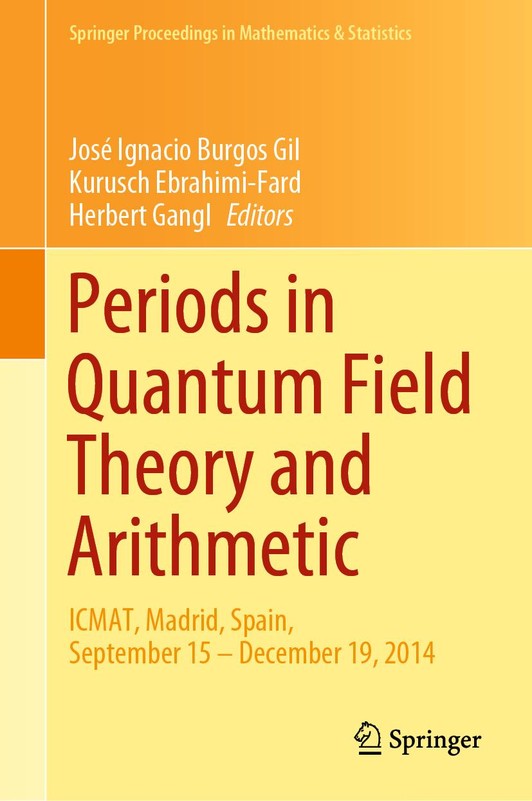 Springer Proceedings in Mathematics & Statistics

José Ignacio Burgos Gil
Kurusch Ebrahimi-Fard
Herbert Gangl Editors

Periods in Quantum Field Theory and Arithmetic

ICMAT, Madrid, Spain,
September 15 – December 19, 2014

Springer